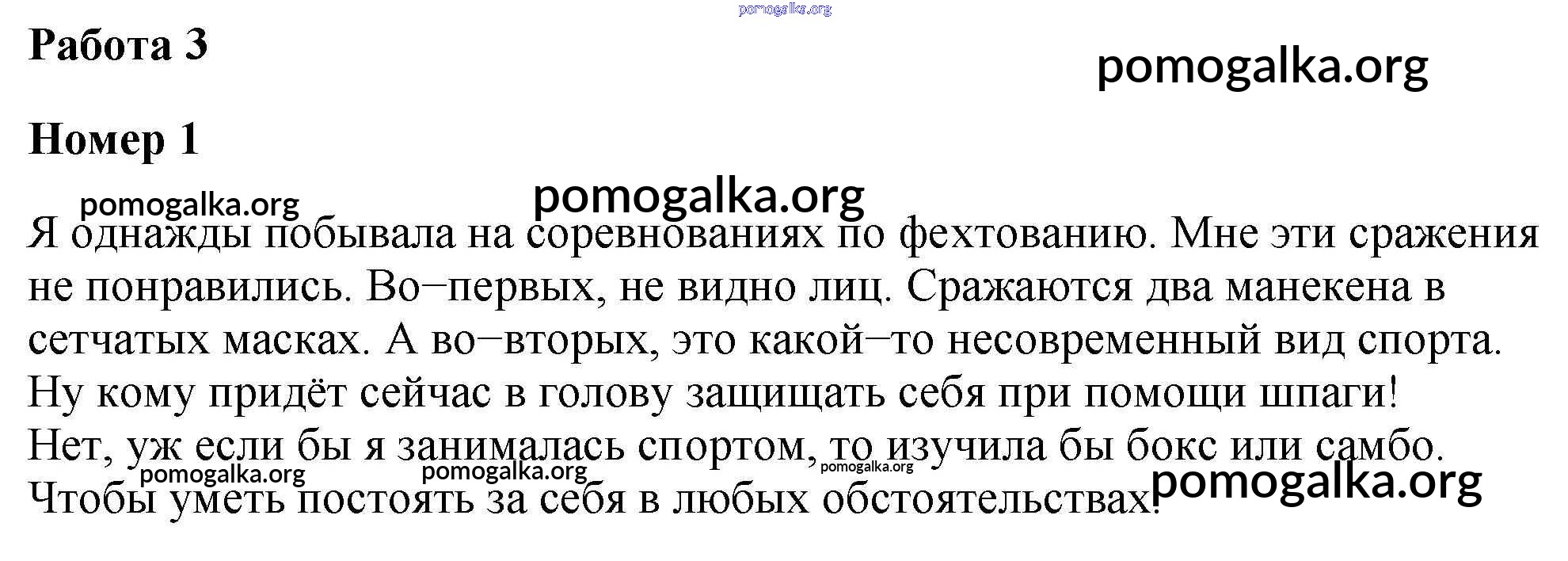 pomogalka.org

Работа 3

pomogalka.org

Номер 1

pomogalka.org pomogalka.org

Я однажды побывала на соревнованиях по фехтованию. Мне эти сражения не понравились. Во–первых, не видно лиц. Сражаются два манекена в сетчатых масках. А во–вторых, это какой–то несовременный вид спорта. Ну кому придёт сейчас в голову защищать себя при помощи шпаги! Нет, уж если бы я занималась спортом, то изучила бы бокс или самбо. Чтобы уметь постоять за себя в любых обстоятельствах!

pomogalka.org pomogalka.org pomogalka.org pomogalka.org